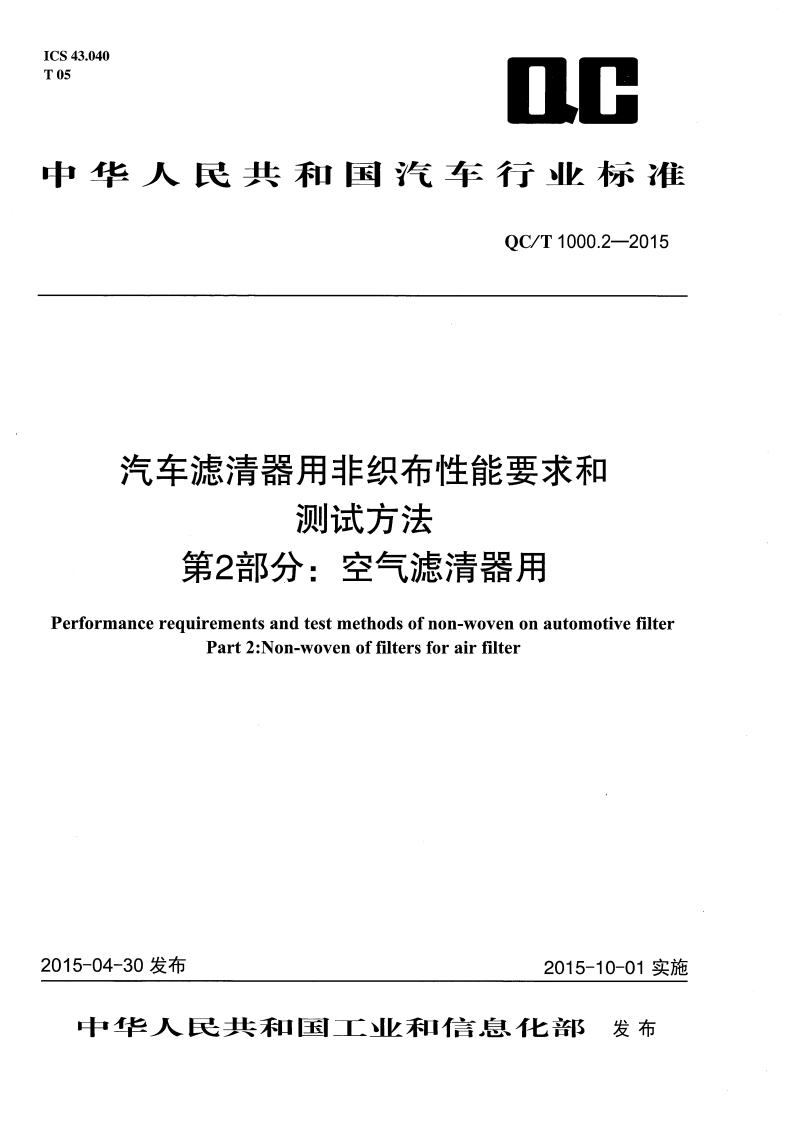 ICS 43.040
T 05

QC

中华人民共和国汽车行业标准

QC/T 1000.2—2015

汽车滤清器用非织布性能要求和测试方法
第2部分：空气滤清器用

Performance requirements and test methods of non-woven on automotive filter
Part 2:Non-woven of filters for air filter

2015-04-30 发布

2015-10-01 实施

中华人民共和国工业和信息化部 发布